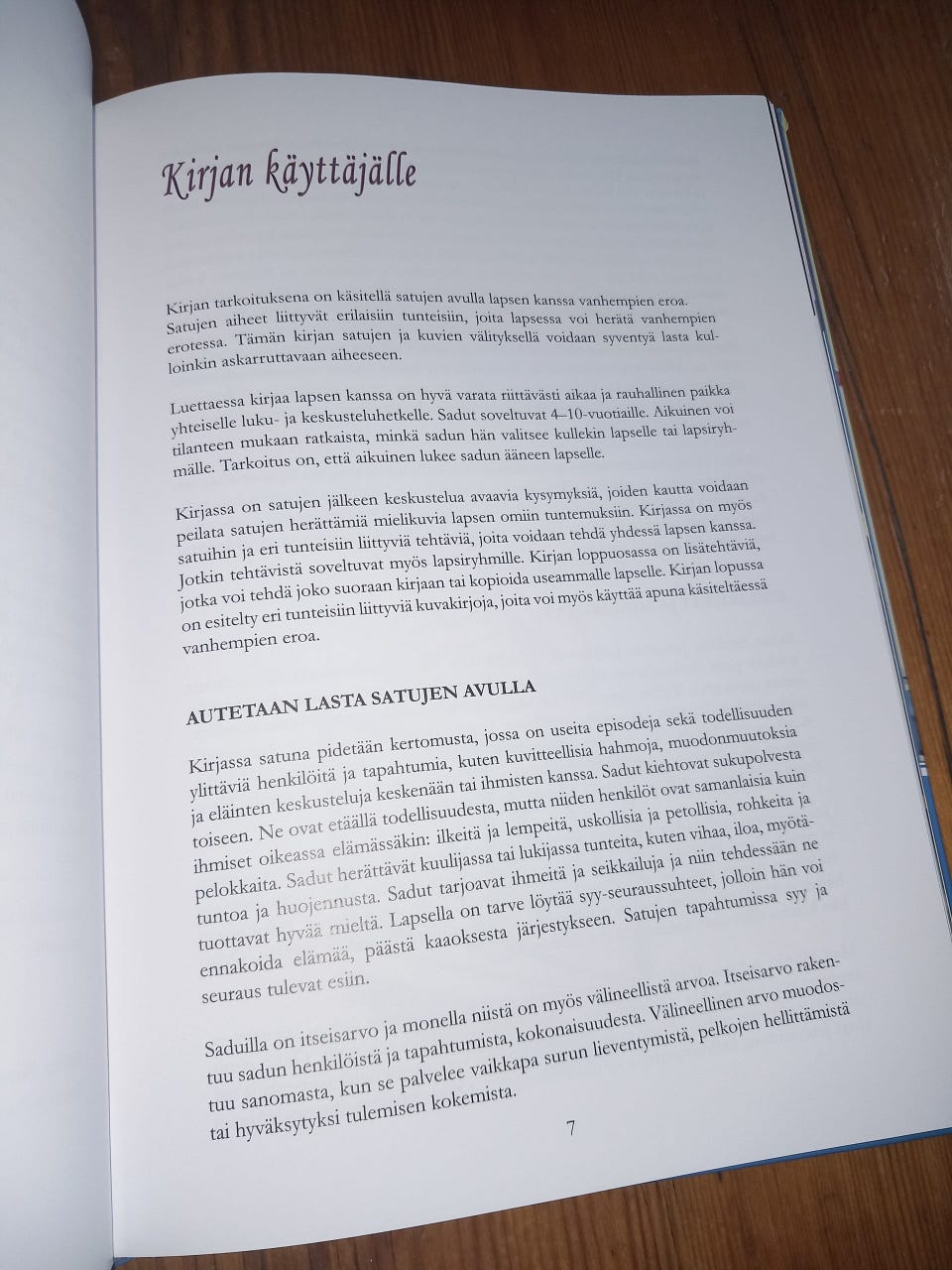 Kirjan käyttäjälle

Kirjan tarkoituksena on käsitellä satujen avulla lapsen kanssa vanhempien eroa. Satujen aiheet liittyvät erilaisiin tunteisiin, joita lapsessa voi herätä vanhempien erotessa. Tämän kirjan satujen ja kuvien välityksellä voidaan syventyä lasta kulloinkin askarruttavaan aiheeseen.

Luettaessa kirjaa lapsen kanssa on hyvä varata riittävästi aikaa ja rauhallinen paikka yhteiselle luku- ja keskusteluhetkelle. Sadut soveltuvat 4–10-vuotiaille. Aikuinen voi tilanteen mukaan ratkaista, minkä sadun hän valitsee kullekin lapselle tai lapsiryhmälle. Tarkoitus on, että aikuinen lukee sadun ääneen lapselle.

Kirjassa on satujen jälkeen keskustelua avaavia kysymyksiä, joiden kautta voidaan peilata satujen herättämiä mielikuvia lapsen omiin tuntemuksiin. Kirjassa on myös satuihin ja eri tunteisiin liittyviä tehtäviä, joita voidaan tehdä yhdessä lapsen kanssa. Jotkin tehtävistä soveltuvat myös lapsiryhmille. Kirjan loppuosassa on lisätehtäviä, jotka voi tehdä joko suoraan kirjaan tai kopioida useammalle lapselle. Kirjan lopussa on esitelty eri tunteisiin liittyviä kuvakirjoja, joita voi myös käyttää apuna käsiteltäessä vanhempien eroa.

AUTETAAN LASTA SATUJEN AVULLA

Kirjassa satuna pidetään kertomusta, jossa on useita episodeja sekä todellisuuden ylittäviä henkilöitä ja tapahtumia, kuten kuvitteellisia hahmoja, muodonmuutoksia ja eläinten keskusteluja keskenään tai ihmisten kanssa. Sadut kiehtovat sukupolvesta toiseen. Ne ovat etäällä todellisuudesta, mutta niiden henkilöt ovat samanlaisia kuin ihmiset oikeassa elämässäkin: ilkeitä ja lempeitä, uskollisia ja petollisia, rohkeita ja pelokkaita. Sadut herättävät kuulijassa tai lukijassa tunteita, kuten vihaa, iloa, myötätuntoa ja huojennusta. Sadut tarjoavat ihmeitä ja seikkailuja ja niin tehdessään ne tuottavat hyvää mieltä. Lapsella on tarve löytää syy-seuraussuhteet, jolloin hän voi ennakoida elämää, päästä kaaoksesta järjestykseen. Satujen tapahtumissa syy ja seuraus tulevat esiin.

Saduilla on itseisarvo ja monella niistä on myös välineellistä arvoa. Itseisarvo rakentuu sadun henkilöistä ja tapahtumista, kokonaisuudesta. Välineellinen arvo muodostuu sanomasta, kun se palvelee vaikkapa surun lieventymistä, pelkojen hellittämistä tai hyväksytyksi tulemisen kokemista.

7